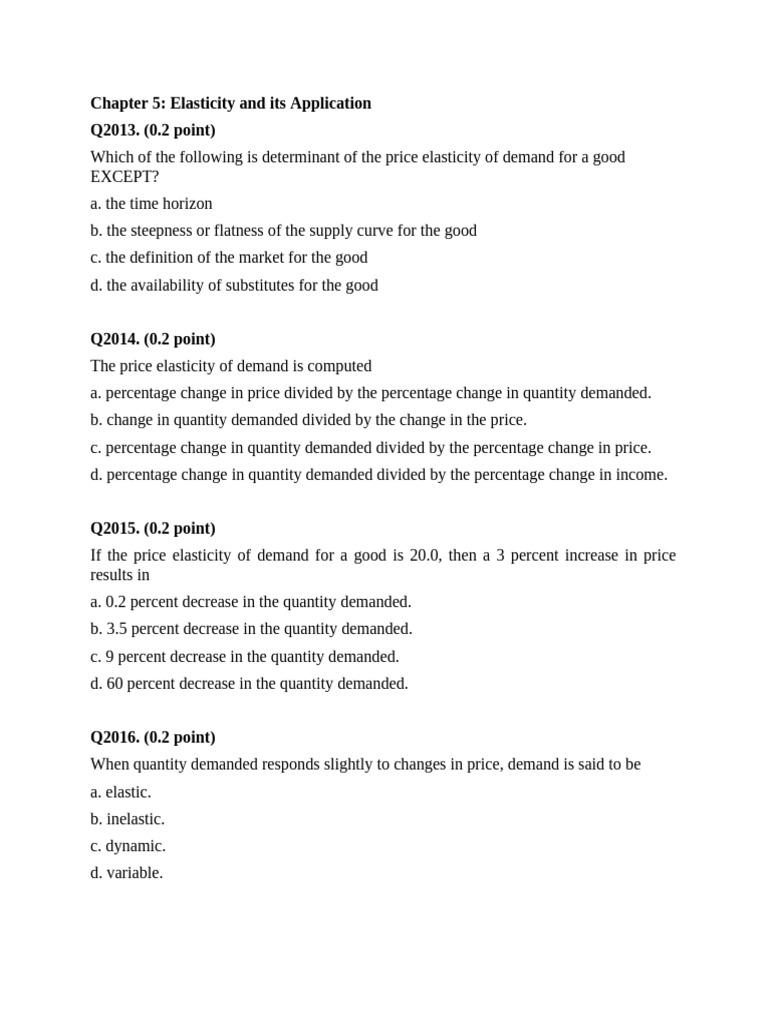 Chapter 5: Elasticity and its Application

Q2013. (0.2 point)

Which of the following is determinant of the price elasticity of demand for a good EXCEPT?

a. the time horizon

b. the steepness or flatness of the supply curve for the good

c. the definition of the market for the good

d. the availability of substitutes for the good

Q2014. (0.2 point)

The price elasticity of demand is computed

a. percentage change in price divided by the percentage change in quantity demanded.

b. change in quantity demanded divided by the change in the price.

c. percentage change in quantity demanded divided by the percentage change in price.

d. percentage change in quantity demanded divided by the percentage change in income.

Q2015. (0.2 point)

If the price elasticity of demand for a good is 20.0, then a 3 percent increase in price results in

a. 0.2 percent decrease in the quantity demanded.

b. 3.5 percent decrease in the quantity demanded.

c. 9 percent decrease in the quantity demanded.

d. 60 percent decrease in the quantity demanded.

Q2016. (0.2 point)

When quantity demanded responds slightly to changes in price, demand is said to be

a. elastic.

b. inelastic.

c. dynamic.

d. variable.